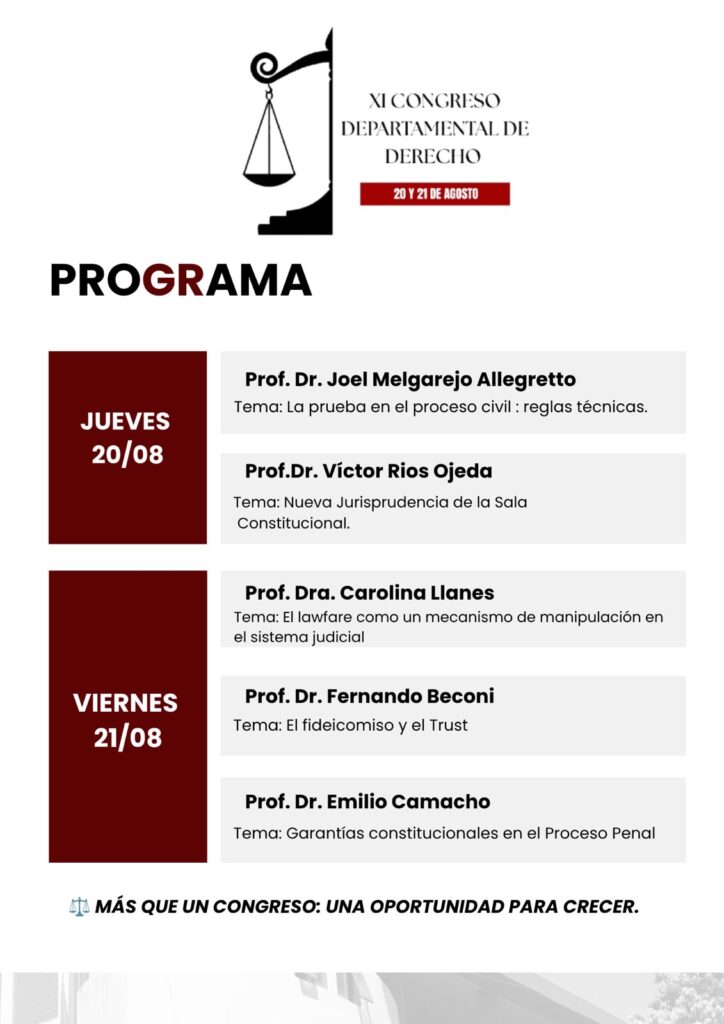 XI CONGRESO DEPARTAMENTAL DE DERECHO

20 Y 21 DE AGOSTO

PROGRAMA

JUEVES 20/08

Prof. Dr. Joel Melgarejo Allegretto
Tema: La prueba en el proceso civil : reglas técnicas.

Prof.Dr. Víctor Rios Ojeda
Tema: Nueva Jurisprudencia de la Sala Constitucional.

VIERNES 21/08

Prof. Dra. Carolina Llanes
Tema: El lawfare como un mecanismo de manipulación en el sistema judicial

Prof. Dr. Fernando Beconi
Tema: El fideicomiso y el Trust

Prof. Dr. Emilio Camacho
Tema: Garantías constitucionales en el Proceso Penal

⚖️ MÁS QUE UN CONGRESO: UNA OPORTUNIDAD PARA CRECER.